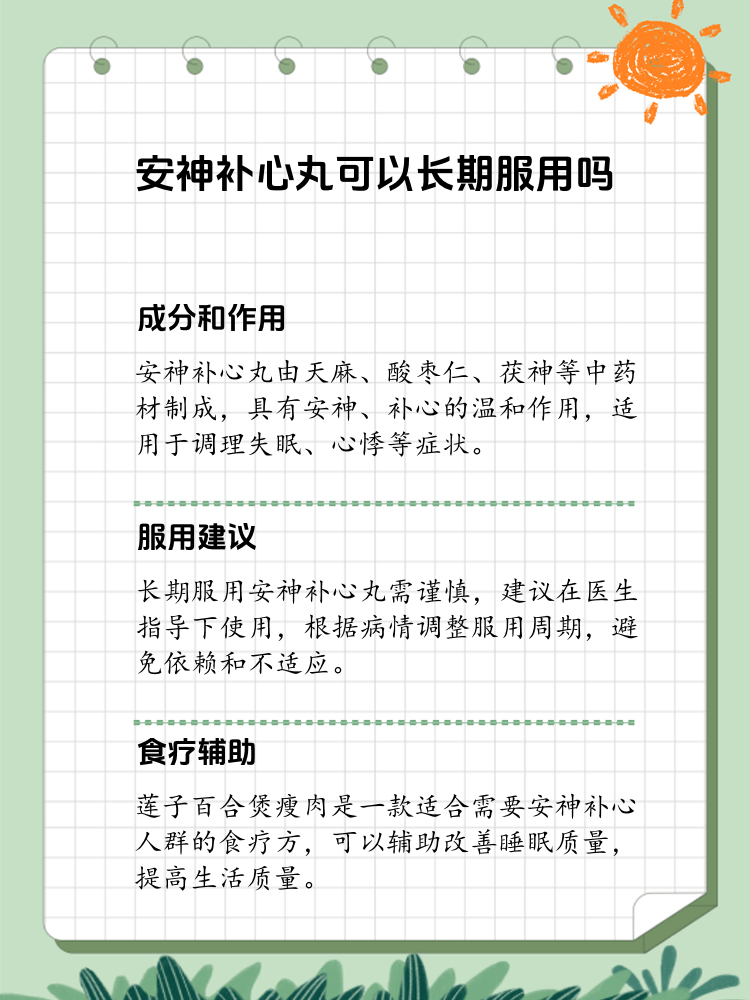 安神补心丸可以长期服用吗

成分和作用

安神补心丸由天麻、酸枣仁、茯神等中药材制成，具有安神、补心的温和作用，适用于调理失眠、心悸等症状。

服用建议

长期服用安神补心丸需谨慎，建议在医生指导下使用，根据病情调整服用周期，避免依赖和不适应。

食疗辅助

莲子百合煲瘦肉是一款适合需要安神补心人群的食疗方，可以辅助改善睡眠质量，提高生活质量。